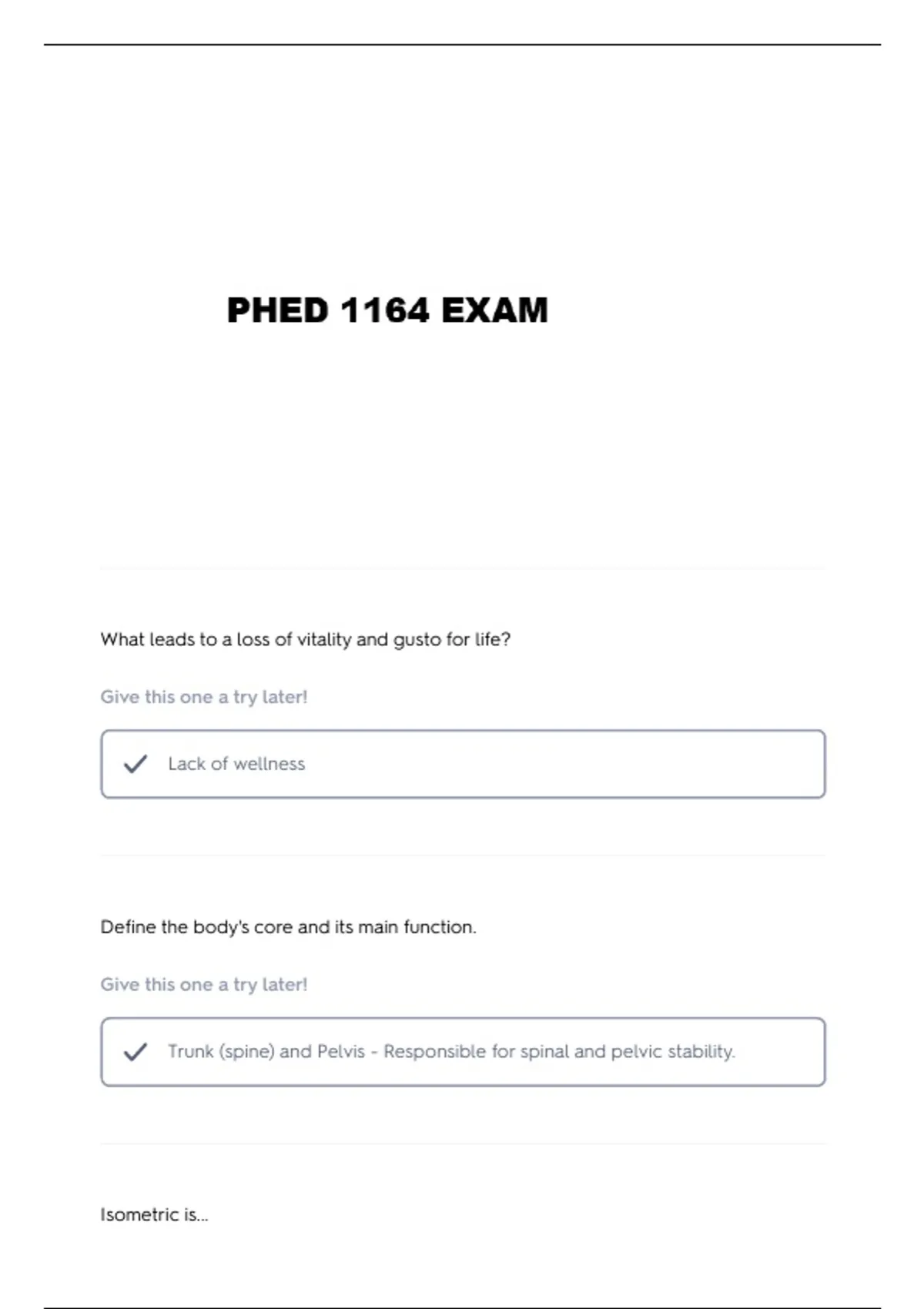 PHED 1164 EXAM

What leads to a loss of vitality and gusto for life?

Give this one a try later!

Lack of wellness

Define the body's core and its main function.

Give this one a try later!

Trunk (spine) and Pelvis - Responsible for spinal and pelvic stability.

Isometric is...